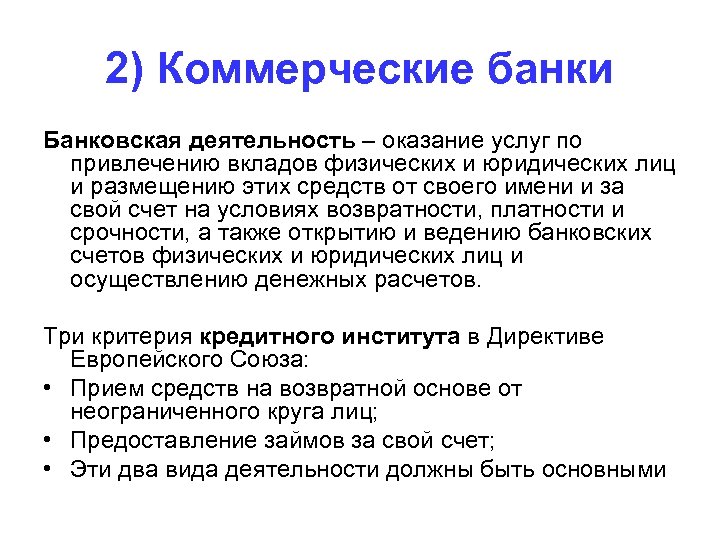 2) Коммерческие банки

Банковская деятельность – оказание услуг по привлечению вкладов физических и юридических лиц и размещению этих средств от своего имени и за свой счет на условиях возвратности, платности и срочности, а также открытию и ведению банковских счетов физических и юридических лиц и осуществлению денежных расчетов.

Три критерия кредитного института в Директиве Европейского Союза:

• Прием средств на возвратной основе от неограниченного круга лиц;
• Предоставление займов за свой счет;
• Эти два вида деятельности должны быть основными